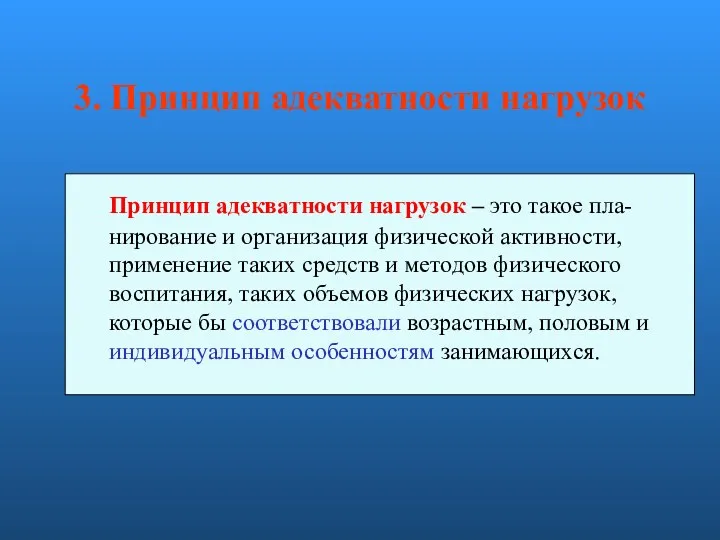 3. Принцип адекватности нагрузок

Принцип адекватности нагрузок – это такое планирование и организация физической активности, применение таких средств и методов физического воспитания, таких объемов физических нагрузок, которые бы соответствовали возрастным, половым и индивидуальным особенностям занимающихся.